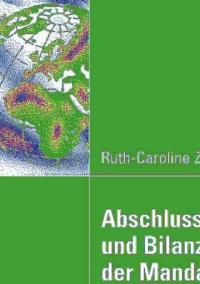 Ruth-Caroline Z

Abschluss
und Bilanz
der Manda